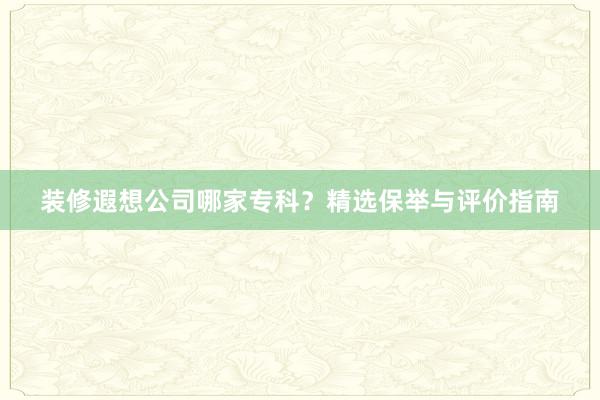 装修遐想公司哪家专科？精选保举与评价指南